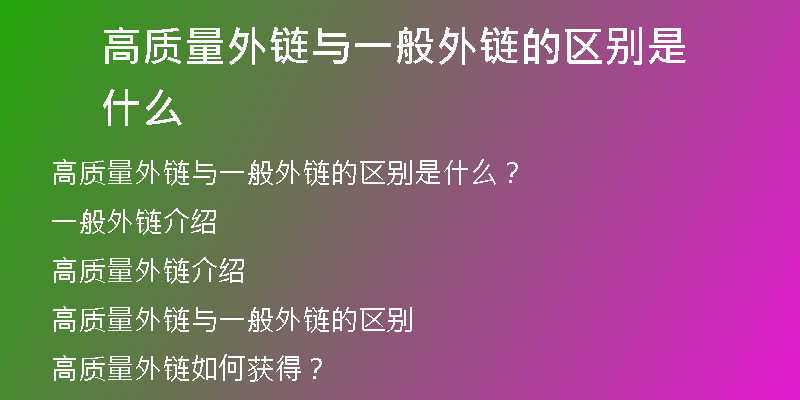 高质量外链与一般外链的区别是什么

高质量外链与一般外链的区别是什么？

一般外链介绍

高质量外链介绍

高质量外链与一般外链的区别

高质量外链如何获得？